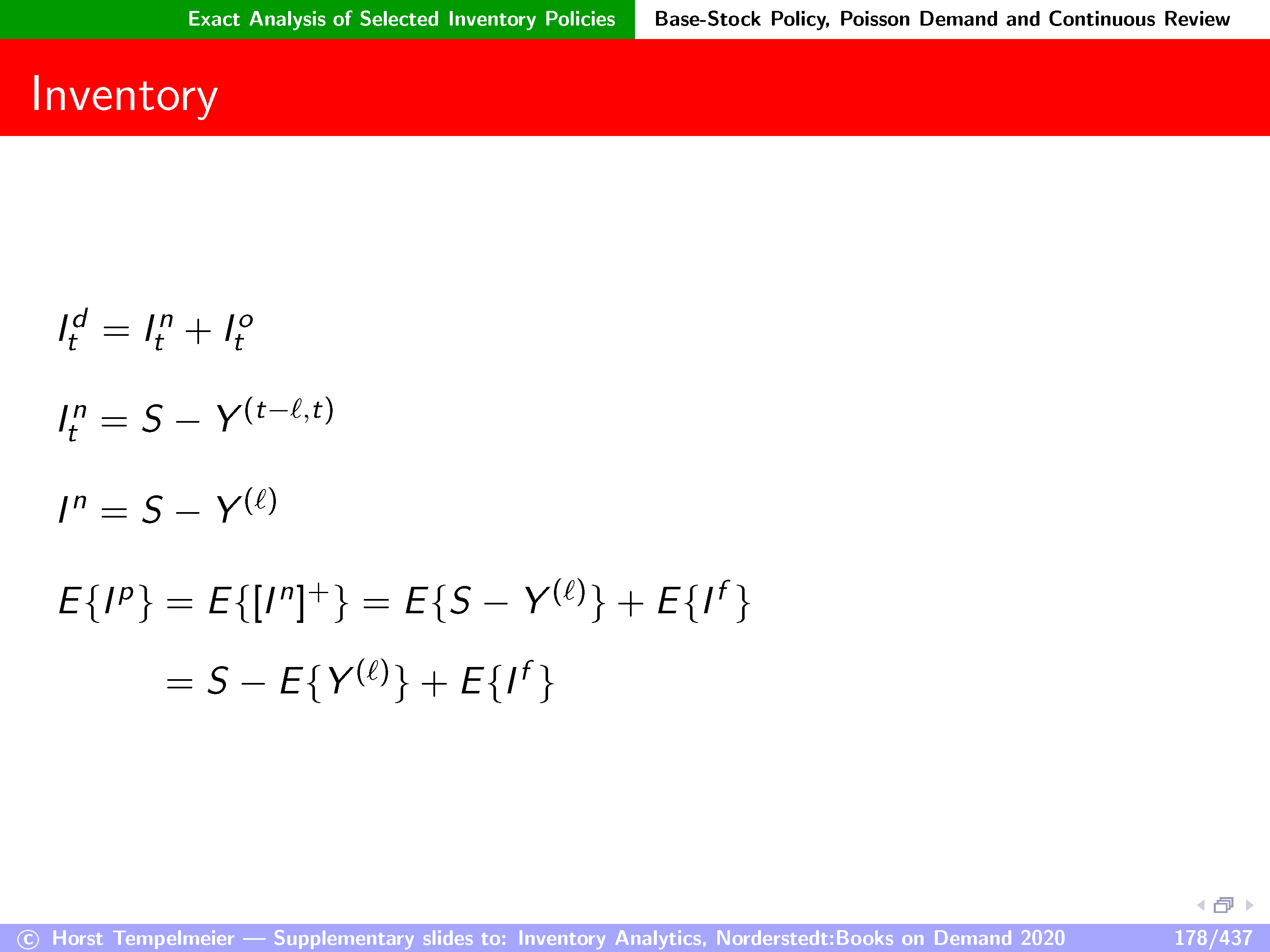 Exact Analysis of Selected Inventory Policies Base-Stock Policy, Poisson Demand and Continuous Review

Inventory

$I_t^d = I_t^n + I_t^o$

$I_t^n = S - Y^{(t-\ell,t)}$

$I^n = S - Y^{(\ell)}$

$E\{I^p\} = E\{[I^n]^+\} = E\{S - Y^{(\ell)}\} + E\{I^f\}$

$= S - E\{Y^{(\ell)}\} + E\{I^f\}$

© Horst Tempelmeier — Supplementary slides to: Inventory Analytics, Norderstedt:Books on Demand 2020 178/437